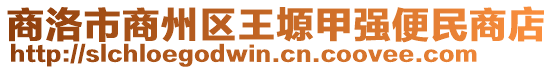 商洛市商州区王塬甲强便民商店
http://slchloegodwin.cn.coovee.com